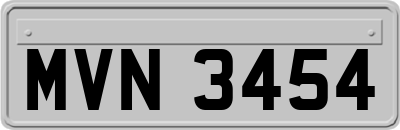 MVN 3454